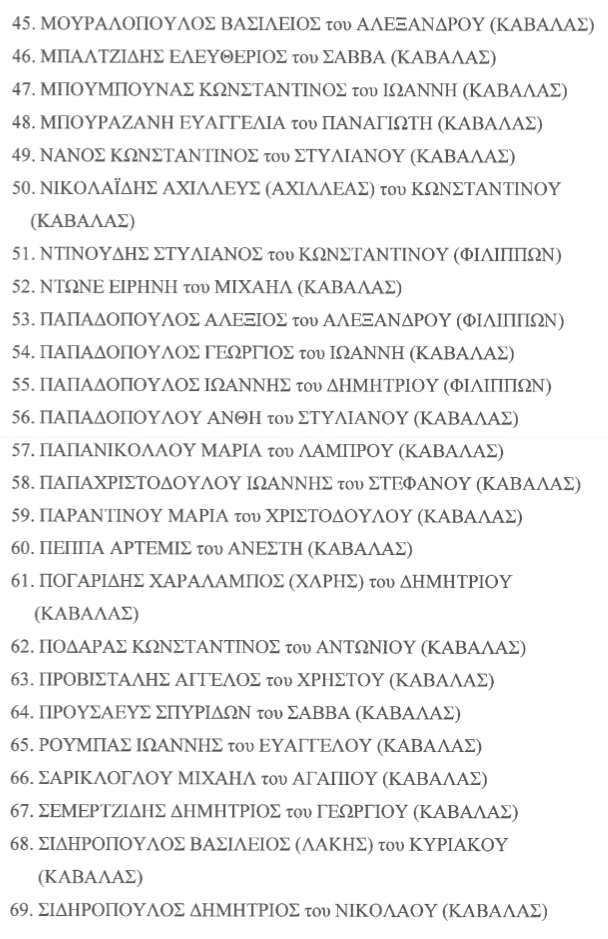 45. ΜΟΥΡΑΛΟΠΟΥΛΟΣ ΒΑΣΙΛΕΙΟΣ του ΑΛΕΞΑΝΔΡΟΥ (ΚΑΒΑΛΑΣ)
46. ΜΠΑΛΤΖΙΔΗΣ ΕΛΕΥΘΕΡΙΟΣ του ΣΑΒΒΑ (ΚΑΒΑΛΑΣ)
47. ΜΠΟΥΜΠΟΥΝΑΣ ΚΩΝΣΤΑΝΤΙΝΟΣ του ΙΩΑΝΝΗ (ΚΑΒΑΛΑΣ)
48. ΜΠΟΥΡΑΖΑΝΗ ΕΥΑΓΓΕΛΙΑ του ΠΑΝΑΓΙΩΤΗ (ΚΑΒΑΛΑΣ)
49. ΝΑΝΟΣ ΚΩΝΣΤΑΝΤΙΝΟΣ του ΣΤΥΛΙΑΝΟΥ (ΚΑΒΑΛΑΣ)
50. ΝΙΚΟΛΑΪΔΗΣ ΑΧΙΛΛΕΥΣ (ΑΧΙΛΛΕΑΣ) του ΚΩΝΣΤΑΝΤΙΝΟΥ (ΚΑΒΑΛΑΣ)
51. ΝΤΙΝΟΥΔΗΣ ΣΤΥΛΙΑΝΟΣ του ΚΩΝΣΤΑΝΤΙΝΟΥ (ΦΙΛΙΠΠΩΝ)
52. ΝΤΩΝΕ ΕΙΡΗΝΗ του ΜΙΧΑΗΛ (ΚΑΒΑΛΑΣ)
53. ΠΑΠΑΔΟΠΟΥΛΟΣ ΑΛΕΞΙΟΣ του ΑΛΕΞΑΝΔΡΟΥ (ΦΙΛΙΠΠΩΝ)
54. ΠΑΠΑΔΟΠΟΥΛΟΣ ΓΕΩΡΓΙΟΣ του ΙΩΑΝΝΗ (ΚΑΒΑΛΑΣ)
55. ΠΑΠΑΔΟΠΟΥΛΟΣ ΙΩΑΝΝΗΣ του ΔΗΜΗΤΡΙΟΥ (ΦΙΛΙΠΠΩΝ)
56. ΠΑΠΑΔΟΠΟΥΛΟΥ ΑΝΘΗ του ΣΤΥΛΙΑΝΟΥ (ΚΑΒΑΛΑΣ)
57. ΠΑΠΑΝΙΚΟΛΑΟΥ ΜΑΡΙΑ του ΛΑΜΠΡΟΥ (ΚΑΒΑΛΑΣ)
58. ΠΑΠΑΧΡΙΣΤΟΔΟΥΛΟΥ ΙΩΑΝΝΗΣ του ΣΤΕΦΑΝΟΥ (ΚΑΒΑΛΑΣ)
59. ΠΑΡΑΝΤΙΝΟΥ ΜΑΡΙΑ του ΧΡΙΣΤΟΔΟΥΛΟΥ (ΚΑΒΑΛΑΣ)
60. ΠΕΠΠΑ ΑΡΤΕΜΙΣ του ΑΝΕΣΤΗ (ΚΑΒΑΛΑΣ)
61. ΠΟΓΑΡΙΔΗΣ ΧΑΡΑΛΑΜΠΟΣ (ΧΑΡΗΣ) του ΔΗΜΗΤΡΙΟΥ (ΚΑΒΑΛΑΣ)
62. ΠΟΔΑΡΑΣ ΚΩΝΣΤΑΝΤΙΝΟΣ του ΑΝΤΩΝΙΟΥ (ΚΑΒΑΛΑΣ)
63. ΠΡΟΒΙΣΤΑΛΗΣ ΑΓΓΕΛΟΣ του ΧΡΗΣΤΟΥ (ΚΑΒΑΛΑΣ)
64. ΠΡΟΥΣΑΕΥΣ ΣΠΥΡΙΔΩΝ του ΣΑΒΒΑ (ΚΑΒΑΛΑΣ)
65. ΡΟΥΜΠΑΣ ΙΩΑΝΝΗΣ του ΕΥΑΓΓΕΛΟΥ (ΚΑΒΑΛΑΣ)
66. ΣΑΡΙΚΛΟΓΛΟΥ ΜΙΧΑΗΛ του ΑΓΑΠΙΟΥ (ΚΑΒΑΛΑΣ)
67. ΣΕΜΕΡΤΖΙΔΗΣ ΔΗΜΗΤΡΙΟΣ του ΓΕΩΡΓΙΟΥ (ΚΑΒΑΛΑΣ)
68. ΣΙΔΗΡΟΠΟΥΛΟΣ ΒΑΣΙΛΕΙΟΣ (ΛΑΚΗΣ) του ΚΥΡΙΑΚΟΥ (ΚΑΒΑΛΑΣ)
69. ΣΙΔΗΡΟΠΟΥΛΟΣ ΔΗΜΗΤΡΙΟΣ του ΝΙΚΟΛΑΟΥ (ΚΑΒΑΛΑΣ)